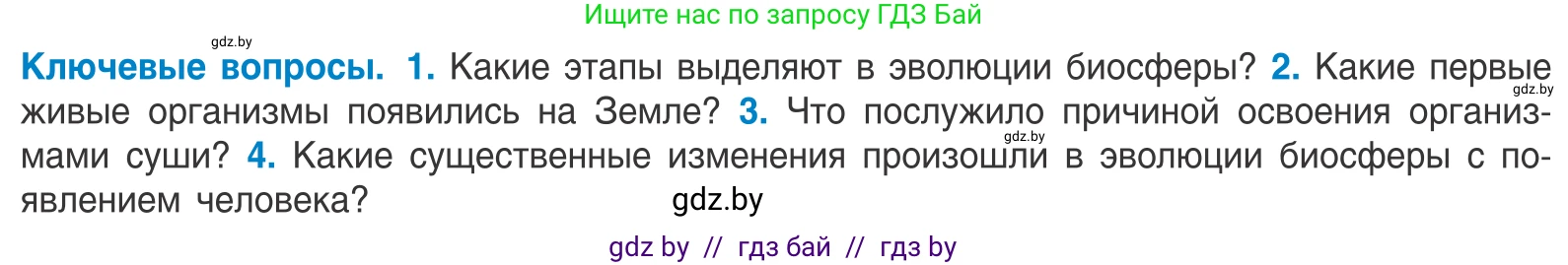 Ищите нас по запросу ГДЗ Бай

gdz.by

**Ключевые вопросы.** **1.** Какие этапы выделяют в эволюции биосферы? **2.** Какие первые живые организмы появились на Земле? **3.** Что послужило причиной освоения организмами суши? **4.** Какие существенные изменения произошли в эволюции биосферы с появлением человека?

gdz.by

gdz.by

gdz.by

gdz by // гдз бай // гдз by